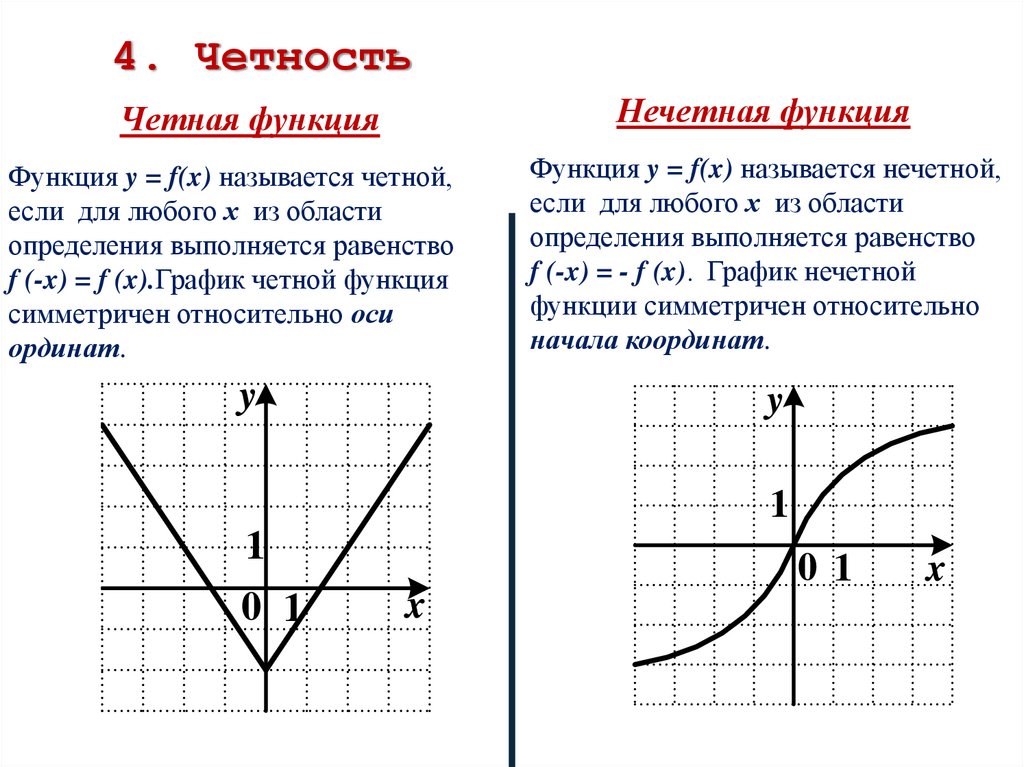 4. Четность

Четная функция

Функция $y = f(x)$ называется четной, если для любого $x$ из области определения выполняется равенство $f(-x) = f(x)$.График четной функция симметричен относительно оси ординат.

y

1

0 1 x

Нечетная функция

Функция $y = f(x)$ называется нечетной, если для любого $x$ из области определения выполняется равенство $f(-x) = -f(x)$. График нечетной функции симметричен относительно начала координат.

y

1

0 1 x